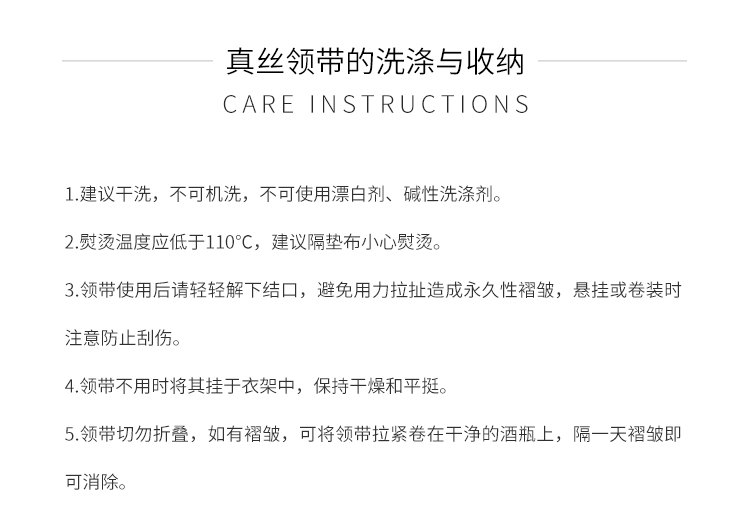 真丝领带的洗涤与收纳

CARE INSTRUCTIONS

1.建议干洗，不可机洗，不可使用漂白剂、碱性洗涤剂。

2.熨烫温度应低于110°C，建议隔垫布小心熨烫。

3.领带使用后请轻轻解下结口，避免用力拉扯造成永久性褶皱，悬挂或卷装时注意防止刮伤。

4.领带不用时将其挂于衣架中，保持干燥和平挺。

5.领带切勿折叠，如有褶皱，可将领带拉紧卷在干净的酒瓶上，隔一天褶皱即可消除。